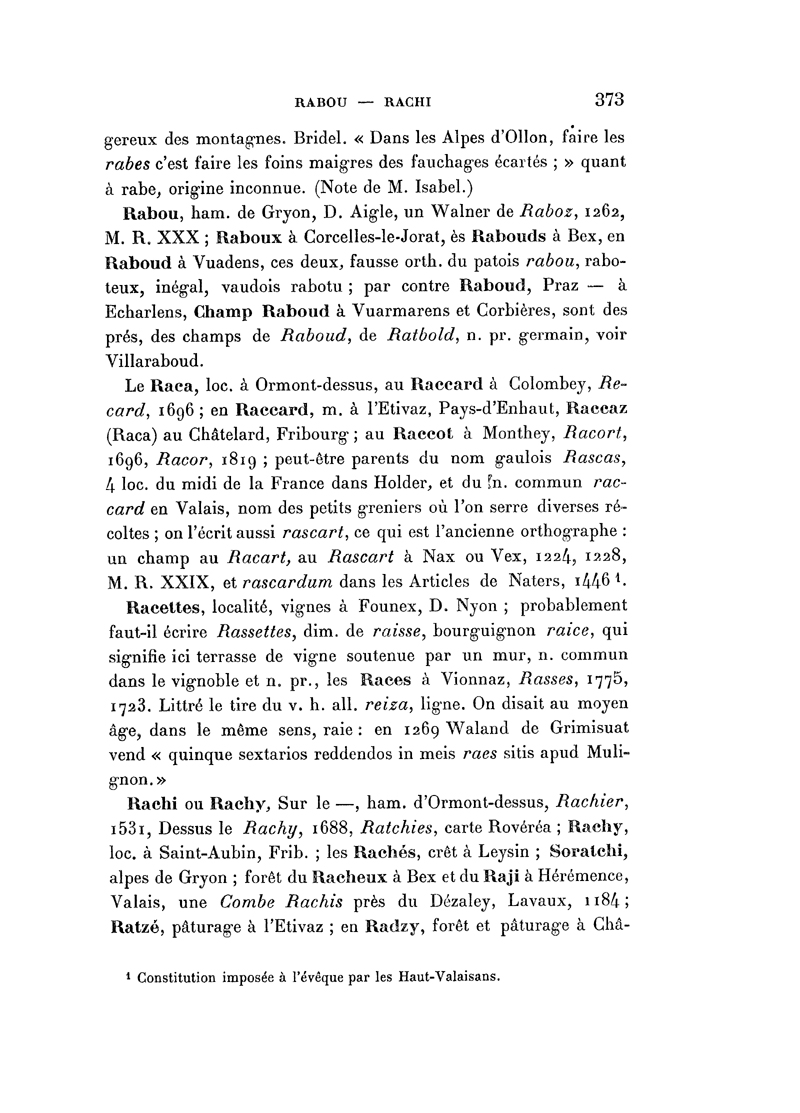 RABOU — RACHI 373

gereux des montagnes. Bridel. « Dans les Alpes d'Ollon, faire les rabes c'est faire les foins maigres des fauchages écartés ; » quant à rabe, origine inconnue. (Note de M. Isabel.)

Rabou, ham. de Gryon, D. Aigle, un Walner de Raboz, 1262, M. R. XXX ; Raboux à Corcelles-le-Jorat, ès Rabouds à Bex, en Raboud à Vuadens, ces deux, fausse orth. du patois rabou, raboteux, inégal, vaudois rabotu ; par contre Raboud, Praz — à Echarlens, Champ Raboud à Vuarmarens et Corbières, sont des prés, des champs de Raboud, de Ratbold, n. pr. germain, voir Villaraboud.

Le Raca, loc. à Ormont-dessus, au Raccard à Colombey, Recard, 1696 ; en Raccard, m. à l'Etivaz, Pays-d'Enhaut, Raccaz (Raca) au Châtelard, Fribourg ; au Raccot à Monthey, Racort, 1696, Racor, 1819 ; peut-être parents du nom gaulois Rascas, 4 loc. du midi de la France dans Holder, et du n. commun raccard en Valais, nom des petits greniers où l'on serre diverses récoltes ; on l'écrit aussi rascart, ce qui est l'ancienne orthographe : un champ au Racart, au Rascart à Nax ou Vex, 1224, 1228, M. R. XXIX, et rascardum dans les Articles de Naters, 1446 ¹.

Racettes, localité, vignes à Founex, D. Nyon ; probablement faut-il écrire Rassettes, dim. de raisse, bourguignon raice, qui signifie ici terrasse de vigne soutenue par un mur, n. commun dans le vignoble et n. pr., les Races à Vionnaz, Rasses, 1775, 1723. Littré le tire du v. h. all. reiza, ligne. On disait au moyen âge, dans le même sens, raie : en 1269 Waland de Grimisuat vend « quinque sextarios reddendos in meis raes sitis apud Mulignon. »

Rachi ou Rachy, Sur le —, ham. d'Ormont-dessus, Rachier, 1531, Dessus le Rachy, 1688, Ratchies, carte Rovéréa ; Rachy, loc. à Saint-Aubin, Frib. ; les Rachés, crêt à Leysin ; Soratchi, alpes de Gryon ; forêt du Racheux à Bex et du Raji à Hérémence, Valais, une Combe Rachis près du Dézaley, Lavaux, 1184 ; Ratzé, pâturage à l'Etivaz ; en Radzy, forêt et pâturage à Châ-

¹ Constitution imposée à l'évêque par les Haut-Valaisans.